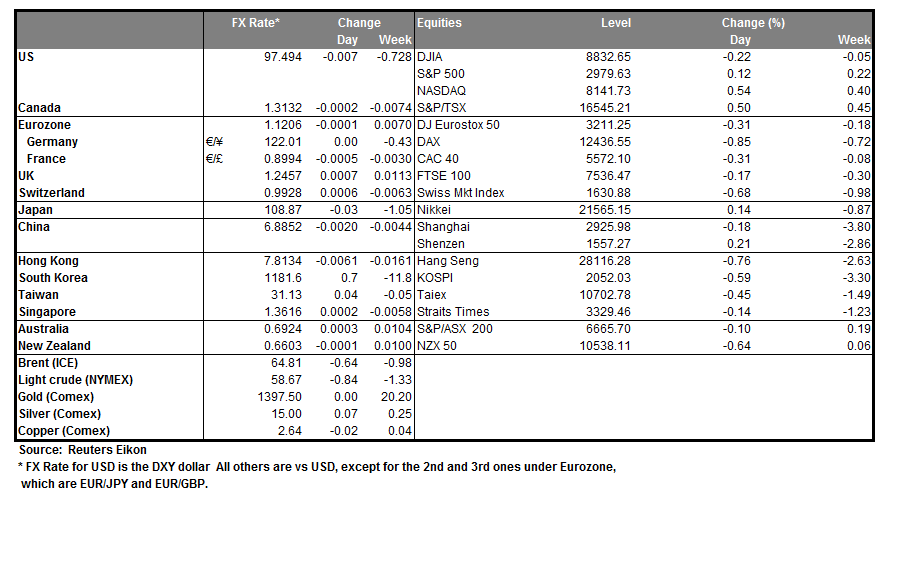 | | | FX Rate* | Change Day | Change Week | Equities | Level | Change (%) Day | Change (%) Week |
|---|---|---|---|---|---|---|---|---|
| US | | 97.494 | -0.007 | -0.728 | DJIA | 8832.65 | -0.22 | -0.05 |
| | | | | | S&P 500 | 2979.63 | 0.12 | 0.22 |
| | | | | | NASDAQ | 8141.73 | 0.54 | 0.40 |
| Canada | | 1.3132 | -0.0002 | -0.0074 | S&P/TSX | 16545.21 | 0.50 | 0.45 |
| Eurozone | | 1.1206 | -0.0001 | 0.0070 | DJ Eurostox 50 | 3211.25 | -0.31 | -0.18 |
| Germany | €/¥ | 122.01 | 0.00 | -0.43 | DAX | 12436.55 | -0.85 | -0.72 |
| France | €/£ | 0.8994 | -0.0005 | -0.0030 | CAC 40 | 5572.10 | -0.31 | -0.08 |
| UK | | 1.2457 | 0.0007 | 0.0113 | FTSE 100 | 7536.47 | -0.17 | -0.30 |
| Switzerland | | 0.9928 | 0.0006 | -0.0063 | Swiss Mkt Index | 1630.88 | -0.68 | -0.98 |
| Japan | | 108.87 | -0.03 | -1.05 | Nikkei | 21565.15 | 0.14 | -0.87 |
| China | | 6.8852 | -0.0020 | -0.0044 | Shanghai | 2925.98 | -0.18 | -3.80 |
| | | | | | Shenzen | 1557.27 | 0.21 | -2.86 |
| Hong Kong | | 7.8134 | -0.0061 | -0.0161 | Hang Seng | 28116.28 | -0.76 | -2.63 |
| South Korea | | 1181.6 | 0.7 | -11.8 | KOSPI | 2052.03 | -0.59 | -3.30 |
| Taiwan | | 31.13 | 0.04 | -0.05 | Taiex | 10702.78 | -0.45 | -1.49 |
| Singapore | | 1.3616 | 0.0002 | -0.0058 | Straits Times | 3329.46 | -0.14 | -1.23 |
| Australia | | 0.6924 | 0.0003 | 0.0104 | S&P/ASX 200 | 6665.70 | -0.10 | 0.19 |
| New Zealand | | 0.6603 | -0.0001 | 0.0100 | NZX 50 | 10538.11 | -0.64 | 0.06 |
| Brent (ICE) | | 64.81 | -0.64 | -0.98 | | | | |
| Light crude (NYMEX) | | 58.67 | -0.84 | -1.33 | | | | |
| Gold (Comex) | | 1397.50 | 0.00 | 20.20 | | | | |
| Silver (Comex) | | 15.00 | 0.07 | 0.25 | | | | |
| Copper (Comex) | | 2.64 | -0.02 | 0.04 | | | | |

Source: Reuters Eikon
* FX Rate for USD is the DXY dollar All others are vs USD, except for the 2nd and 3rd ones under Eurozone, which are EUR/JPY and EUR/GBP.